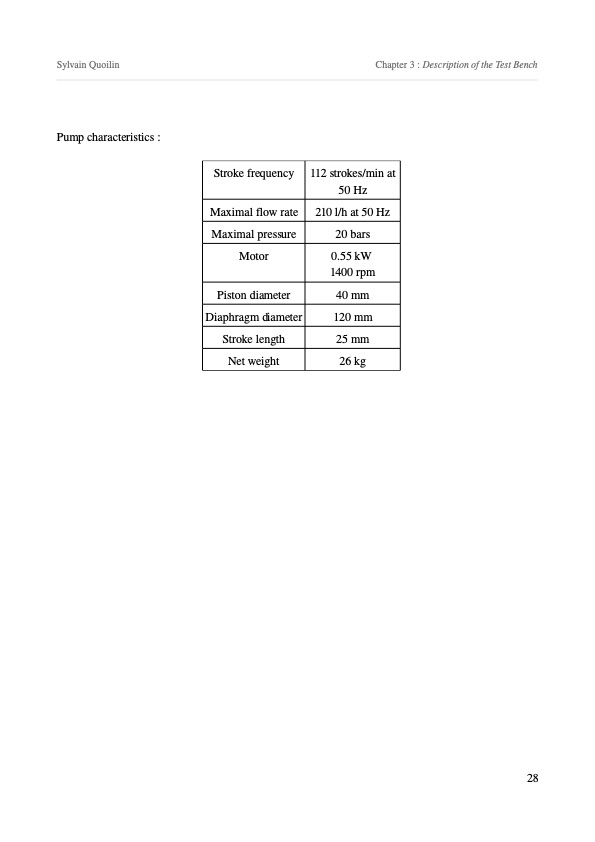 Sylvain Quoilin

Chapter 3 : Description of the Test Bench

Pump characteristics :

| Stroke frequency | 112 strokes/min at 50 Hz |
|---|---|
| Maximal flow rate | 210 l/h at 50 Hz |
| Maximal pressure | 20 bars |
| Motor | 0.55 kW 1400 rpm |
| Piston diameter | 40 mm |
| Diaphragm diameter | 120 mm |
| Stroke length | 25 mm |
| Net weight | 26 kg |

28